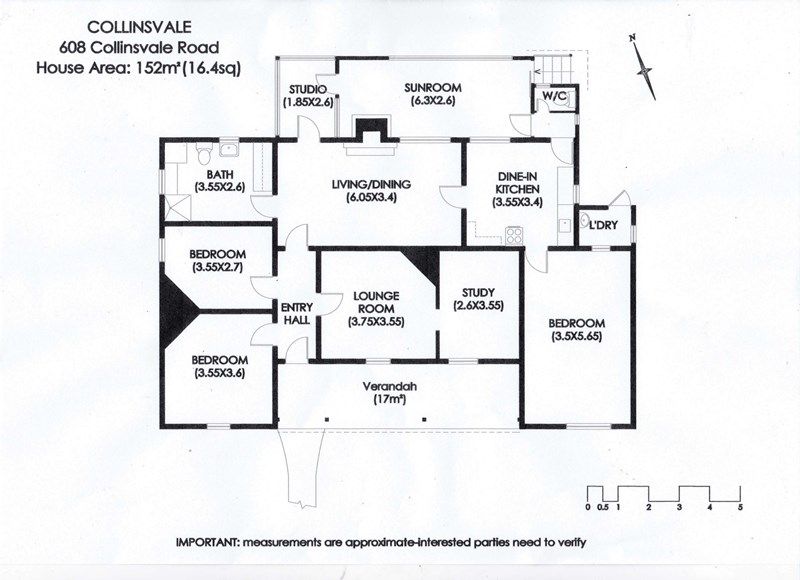 COLLINSVALE
608 Collinsvale Road
House Area: 152m²(16.4sq)

N

STUDIO
(1.85X2.6)

SUNROOM
(6.3X2.6)

W/C

BATH
(3.55X2.6)

LIVING/DINING
(6.05X3.4)

DINE-IN
KITCHEN
(3.55X3.4)

L'DRY

BEDROOM
(3.55X2.7)

ENTRY
HALL

LOUNGE
ROOM
(3.75X3.55)

STUDY
(2.6X3.55)

BEDROOM
(3.5X5.65)

BEDROOM
(3.55X3.6)

Verandah
(17m²)

0 0.5 1 2 3 4 5

IMPORTANT: measurements are approximate-interested parties need to verify